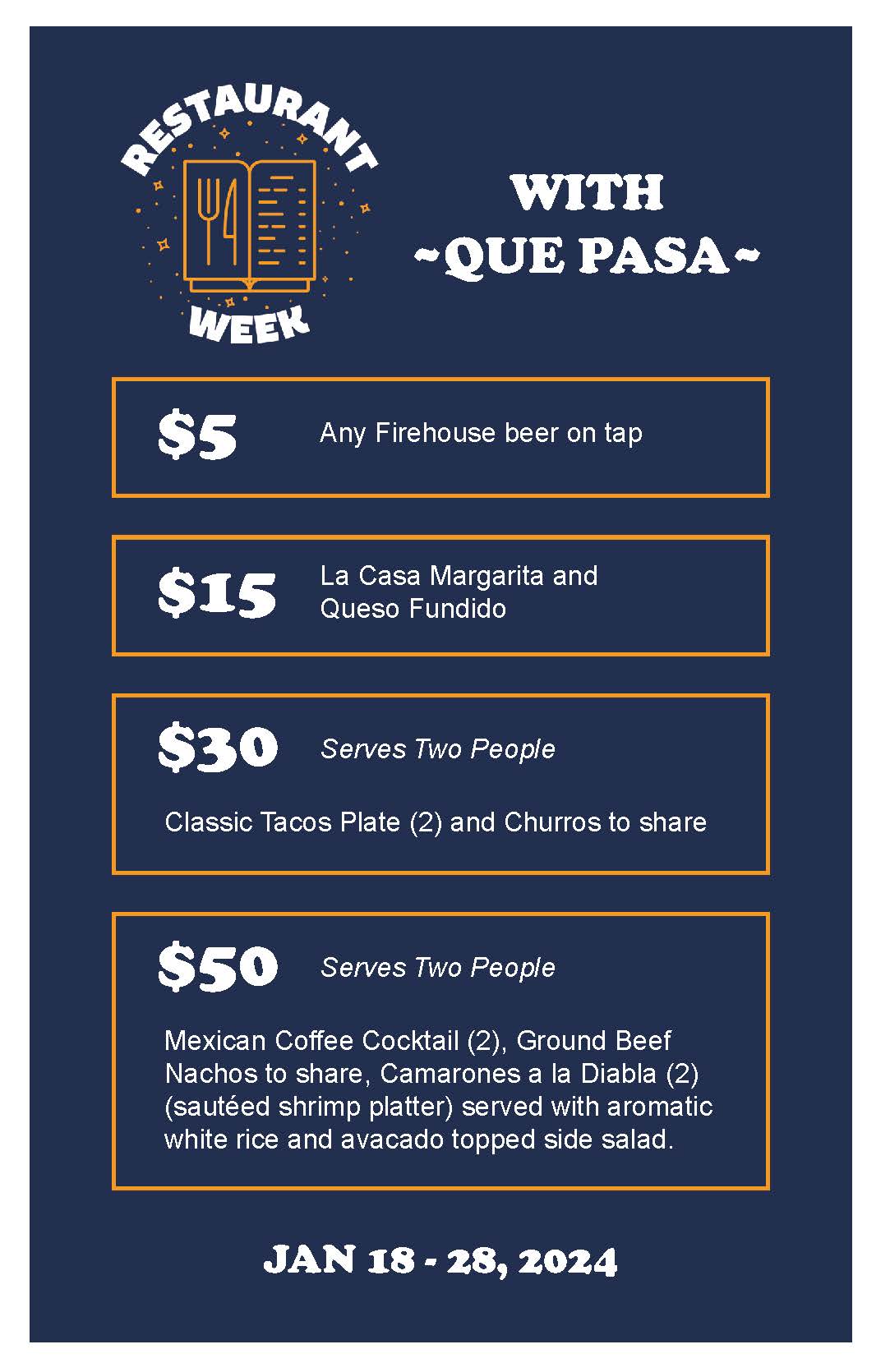 RESTAURANT
WEEK

WITH
~QUE PASA~

$5 Any Firehouse beer on tap

$15 La Casa Margarita and Queso Fundido

$30 Serves Two People

Classic Tacos Plate (2) and Churros to share

$50 Serves Two People

Mexican Coffee Cocktail (2), Ground Beef Nachos to share, Camarones a la Diabla (2) (sautéed shrimp platter) served with aromatic white rice and avacado topped side salad.

JAN 18 - 28, 2024